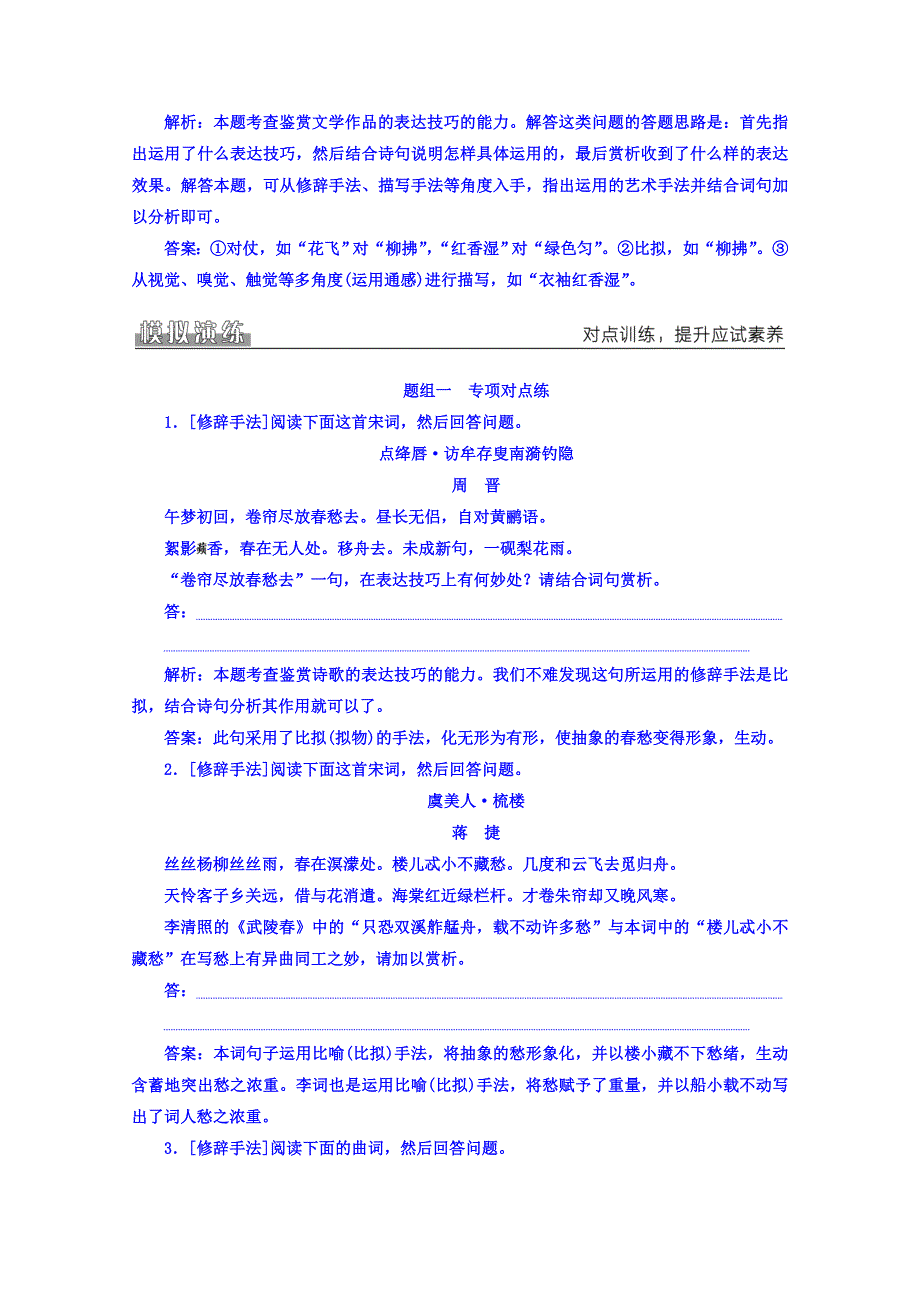 解析：本题考查鉴赏文学作品的表达技巧的能力。解答这类问题的答题思路是：首先指出运用了什么表达技巧，然后结合诗句说明怎样具体运用的，最后赏析收到了什么样的表达效果。解答本题，可从修辞手法、描写手法等角度入手，指出运用的艺术手法并结合词句加以分析即可。

答案：①对仗，如“花飞”对“柳拂”，“红香湿”对“绿色匀”。②比拟，如“柳拂”。③从视觉、嗅觉、触觉等多角度(运用通感)进行描写，如“衣袖红香湿”。

模拟演练

对点训练，提升应试素养

题组一　专项对点练

1．[修辞手法]阅读下面这首宋词，然后回答问题。

点绛唇·访牟存叟南漪钓隐

周　晋

午梦初回，卷帘尽放春愁去。昼长无侣，自对黄鹂语。

絮影蘋香，春在无人处。移舟去。未成新句，一砚梨花雨。

“卷帘尽放春愁去”一句，在表达技巧上有何妙处？请结合词句赏析。

答：

解析：本题考查鉴赏诗歌的表达技巧的能力。我们不难发现这句所运用的修辞手法是比拟，结合诗句分析其作用就可以了。

答案：此句采用了比拟(拟物)的手法，化无形为有形，使抽象的春愁变得形象，生动。

2．[修辞手法]阅读下面这首宋词，然后回答问题。

虞美人·梳楼

蒋　捷

丝丝杨柳丝丝雨，春在溟濛处。楼儿忒小不藏愁。几度和云飞去觅归舟。

天怜客子乡关远，借与花消遣。海棠红近绿栏杆。才卷朱帘却又晚风寒。

李清照的《武陵春》中的“只恐双溪舴艋舟，载不动许多愁”与本词中的“楼儿忒小不藏愁”在写愁上有异曲同工之妙，请加以赏析。

答：

答案：本词句子运用比喻(比拟)手法，将抽象的愁形象化，并以楼小藏不下愁绪，生动含蓄地突出愁之浓重。李词也是运用比喻(比拟)手法，将愁赋予了重量，并以船小载不动写出了词人愁之浓重。

3．[修辞手法]阅读下面的曲词，然后回答问题。